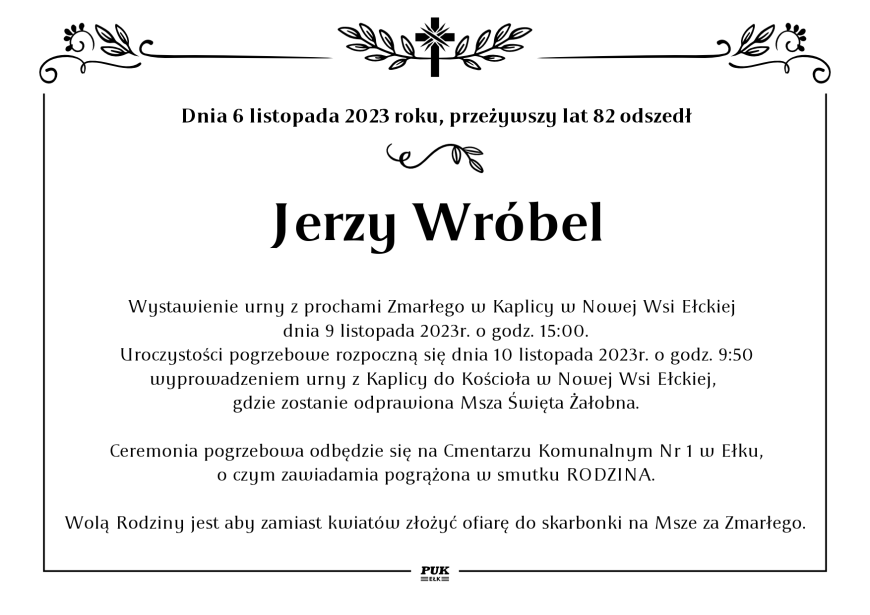 Dnia 6 listopada 2023 roku, przeżywszy lat 82 odszedł

Jerzy Wróbel

Wystawienie urny z prochami Zmarłego w Kaplicy w Nowej Wsi Ełckiej dnia 9 listopada 2023r. o godz. 15:00.
Uroczystości pogrzebowe rozpoczną się dnia 10 listopada 2023r. o godz. 9:50 wyprowadzeniem urny z Kaplicy do Kościoła w Nowej Wsi Ełckiej, gdzie zostanie odprawiona Msza Święta Żałobna.

Ceremonia pogrzebowa odbędzie się na Cmentarzu Komunalnym Nr 1 w Ełku, o czym zawiadamia pogrążona w smutku RODZINA.

Wolą Rodziny jest aby zamiast kwiatów złożyć ofiarę do skarbonki na Msze za Zmarłego.

PUK
EŁK